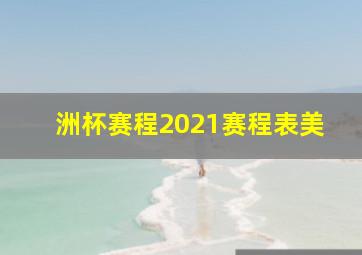 洲杯赛程2021赛程表美